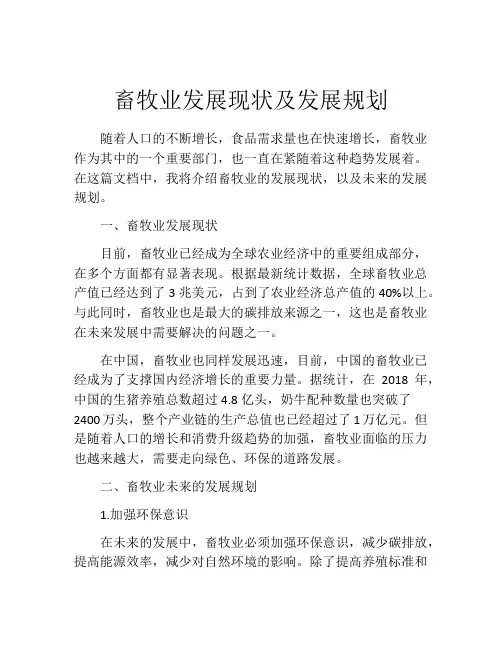 畜牧业发展现状及发展规划

随着人口的不断增长，食品需求量也在快速增长，畜牧业作为其中的一个重要部门，也一直在紧随着这种趋势发展着。在这篇文档中，我将介绍畜牧业的发展现状，以及未来的发展规划。

一、畜牧业发展现状

目前，畜牧业已经成为全球农业经济中的重要组成部分，在多个方面都有显著表现。根据最新统计数据，全球畜牧业总产值已经达到了 3 兆美元，占到了农业经济总产值的 40%以上。与此同时，畜牧业也是最大的碳排放来源之一，这也是畜牧业在未来发展中需要解决的问题之一。

在中国，畜牧业也同样发展迅速，目前，中国的畜牧业已经成为了支撑国内经济增长的重要力量。据统计，在 2018 年，中国的生猪养殖总数超过 4.8 亿头，奶牛配种数量也突破了 2400 万头，整个产业链的生产总值也已经超过了 1 万亿元。但是随着人口的增长和消费升级趋势的加强，畜牧业面临的压力也越来越大，需要走向绿色、环保的道路发展。

二、畜牧业未来的发展规划

1.加强环保意识

在未来的发展中，畜牧业必须加强环保意识，减少碳排放，提高能源效率，减少对自然环境的影响。除了提高养殖标准和